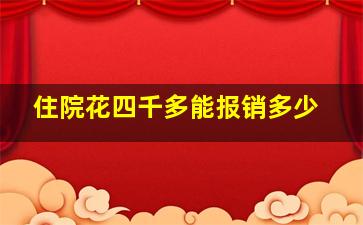 住院花四千多能报销多少